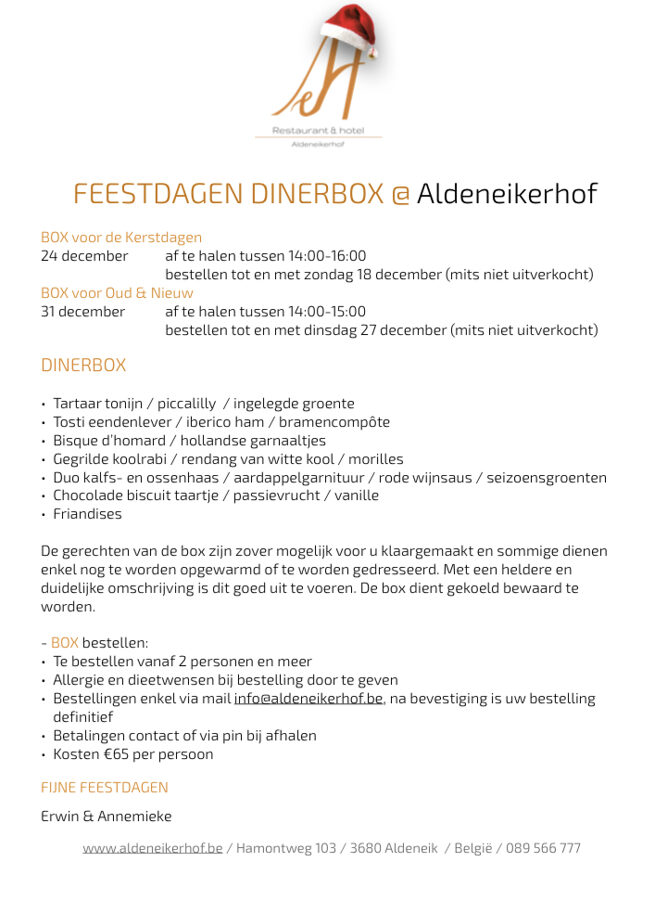 eH
Restaurant & hotel
Aldeneikerhof

FEESTDAGEN DINERBOX @ Aldeneikerhof

BOX voor de Kerstdagen
24 december af te halen tussen 14:00-16:00
bestellen tot en met zondag 18 december (mits niet uitverkocht)
BOX voor Oud & Nieuw
31 december af te halen tussen 14:00-15:00
bestellen tot en met dinsdag 27 december (mits niet uitverkocht)

DINERBOX

• Tartaar tonijn / piccalilly / ingelegde groente
• Tosti eendenlever / iberico ham / bramencompôte
• Bisque d'homard / hollandse garnaaltjes
• Gegrilde koolrabi / rendang van witte kool / morilles
• Duo kalfs- en ossenhaas / aardappelgarnituur / rode wijnsaus / seizoensgroenten
• Chocolade biscuit taartje / passievrucht / vanille
• Friandises

De gerechten van de box zijn zover mogelijk voor u klaargemaakt en sommige dienen enkel nog te worden opgewarmd of te worden gedresseerd. Met een heldere en duidelijke omschrijving is dit goed uit te voeren. De box dient gekoeld bewaard te worden.

- BOX bestellen:
• Te bestellen vanaf 2 personen en meer
• Allergie en dieetwensen bij bestelling door te geven
• Bestellingen enkel via mail info@aldeneikerhof.be, na bevestiging is uw bestelling definitief
• Betalingen contact of via pin bij afhalen
• Kosten €65 per persoon

FIJNE FEESTDAGEN

Erwin & Annemieke

www.aldeneikerhof.be / Hamontweg 103 / 3680 Aldeneik / België / 089 566 777